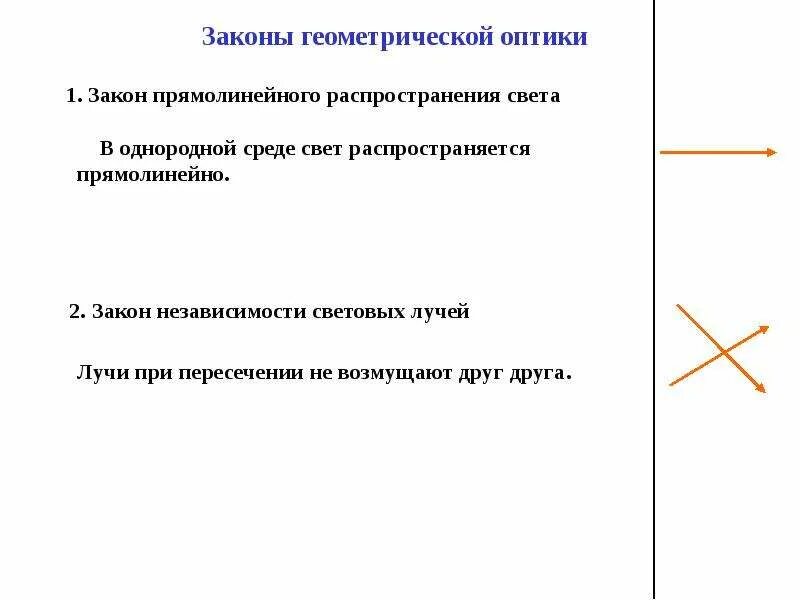 Законы геометрической оптики

1. Закон прямолинейного распространения света

В однородной среде свет распространяется прямолинейно.

2. Закон независимости световых лучей

Лучи при пересечении не возмущают друг друга.